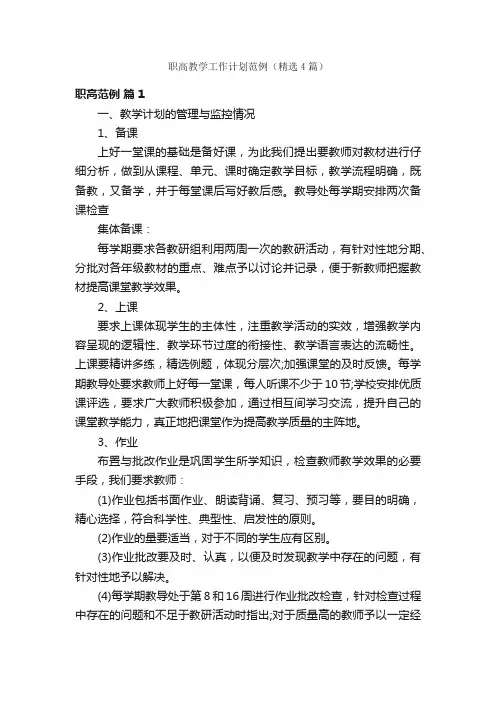 职高教学工作计划范例（精选4篇）

职高范例 篇1

一、教学计划的管理与监控情况

1、备课

上好一堂课的基础是备好课，为此我们提出要教师对教材进行仔细分析，做到从课程、单元、课时确定教学目标，教学流程明确，既备教，又备学，并于每堂课后写好教后感。教导处每学期安排两次备课检查

集体备课：

每学期要求各教研组利用两周一次的教研活动，有针对性地分期、分批对各年级教材的重点、难点予以讨论并记录，便于新教师把握教材提高课堂教学效果。

2、上课

要求上课体现学生的主体性，注重教学活动的实效，增强教学内容呈现的逻辑性、教学环节过度的衔接性、教学语言表达的流畅性。上课要精讲多练，精选例题，体现分层次;加强课堂的及时反馈。每学期教导处要求教师上好每一堂课，每人听课不少于10节;学校安排优质课评选，要求广大教师积极参加，通过相互间学习交流，提升自己的课堂教学能力，真正地把课堂作为提高教学质量的主阵地。

3、作业

布置与批改作业是巩固学生所学知识，检查教师教学效果的必要手段，我们要求教师：

(1)作业包括书面作业、朗读背诵、复习、预习等，要目的明确，精心选择，符合科学性、典型性、启发性的原则。

(2)作业的量要适当，对于不同的学生应有区别。

(3)作业批改要及时、认真，以便及时发现教学中存在的问题，有针对性地予以解决。

(4)每学期教导处于第8和16周进行作业批改检查，针对检查过程中存在的问题和不足于教研活动时指出;对于质量高的教师予以一定经